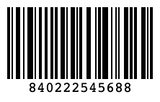 840222545688